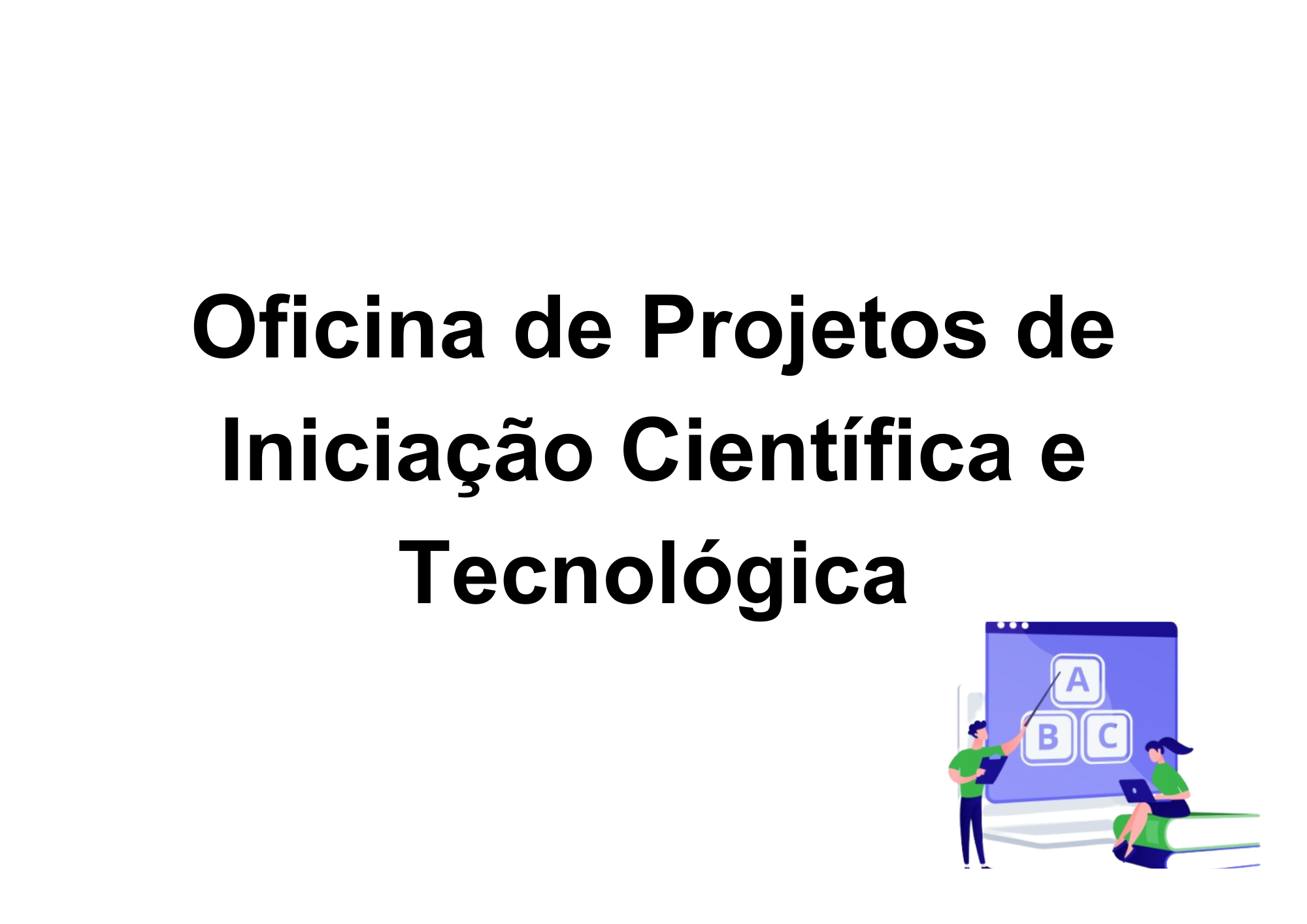 Oficina de Projetos de Iniciação Científica e Tecnológica

A
B C